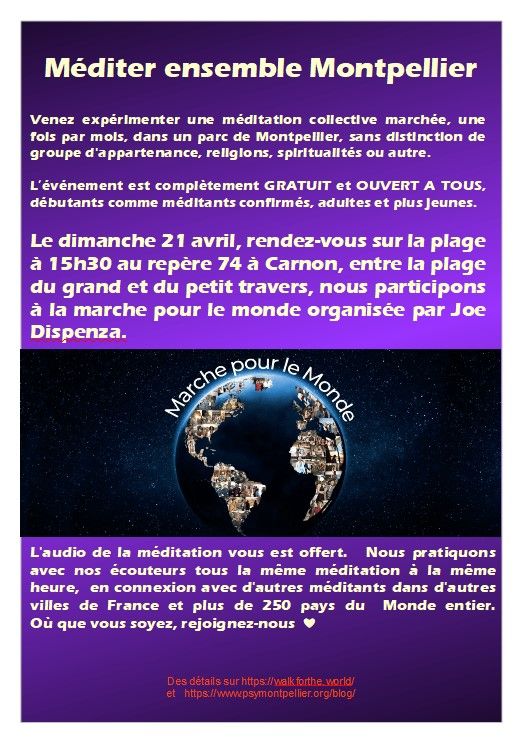 Méditer ensemble Montpellier

Venez expérimenter une méditation collective marchée, une fois par mois, dans un parc de Montpellier, sans distinction de groupe d'appartenance, religions, spiritualités ou autre.

L'événement est complètement GRATUIT et OUVERT A TOUS, débutants comme méditants confirmés, adultes et plus jeunes.

Le dimanche 21 avril, rendez-vous sur la plage à 15h30 au repère 74 à Carnon, entre la plage du grand et du petit travers, nous participons à la marche pour le monde organisée par Joe Dispenza.

Marche pour le Monde

L'audio de la méditation vous est offert. Nous pratiquons avec nos écouteurs tous la même méditation à la même heure, en connexion avec d'autres méditants dans d'autres villes de France et plus de 250 pays du Monde entier. Où que vous soyez, rejoignez-nous ♥

Des détails sur https://walkforthe.world/
et https://www.psymontpellier.org/blog/